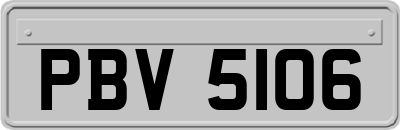 PBV 5106